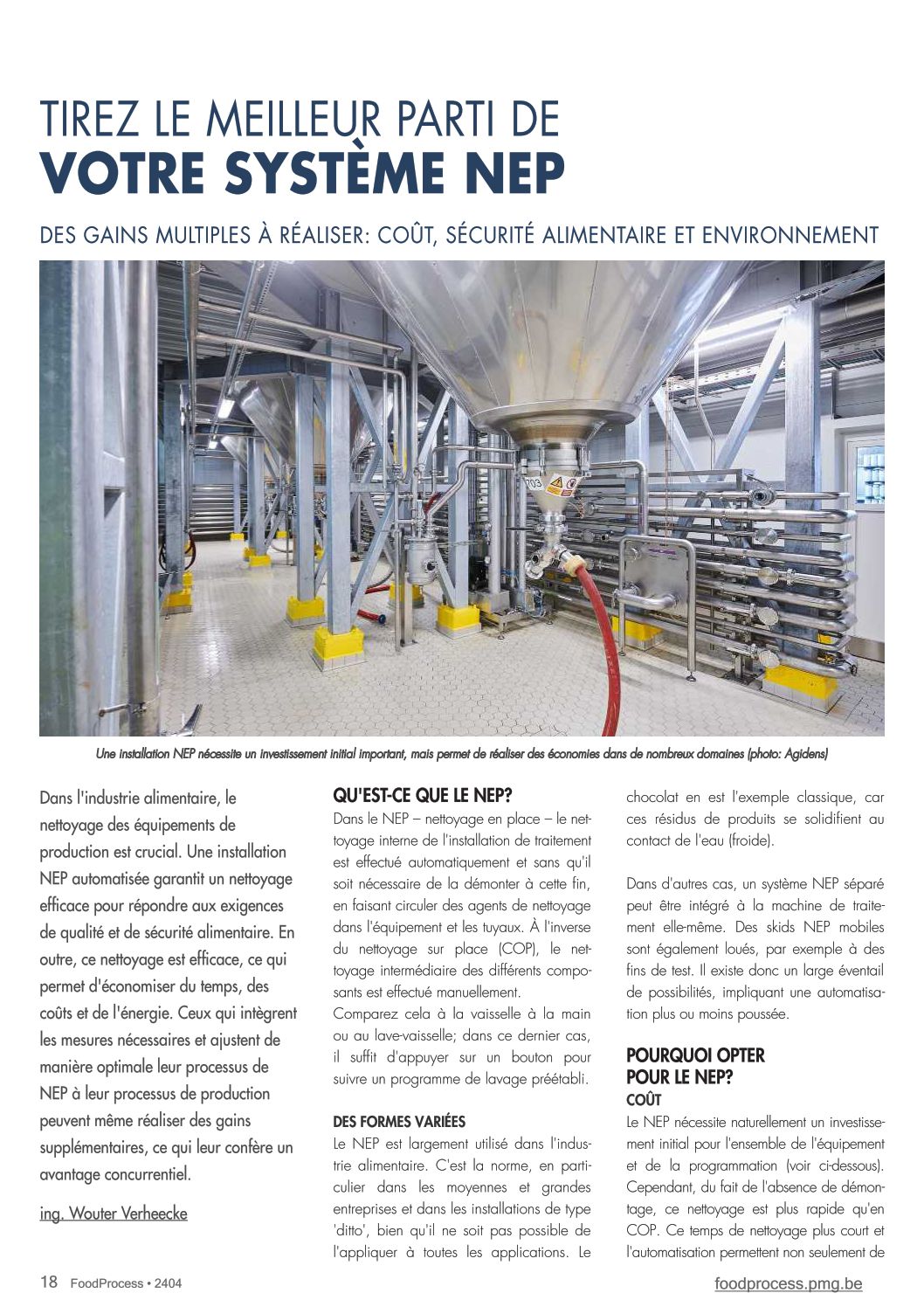 TIREZ LE MEILLEUR PARTI DE
VOTRE SYSTÈME NEP

DES GAINS MULTIPLES À RÉALISER: COÛT, SÉCURITÉ ALIMENTAIRE ET ENVIRONNEMENT

703

Une installation NEP nécessite un investissement initial important, mais permet de réaliser des économies dans de nombreux domaines (photo: Agidens)

Dans l'industrie alimentaire, le nettoyage des équipements de production est crucial. Une installation NEP automatisée garantit un nettoyage efficace pour répondre aux exigences de qualité et de sécurité alimentaire. En outre, ce nettoyage est efficace, ce qui permet d'économiser du temps, des coûts et de l'énergie. Ceux qui intègrent les mesures nécessaires et ajustent de manière optimale leur processus de NEP à leur processus de production peuvent même réaliser des gains supplémentaires, ce qui leur confère un avantage concurrentiel.

ing. Wouter Verheecke

QU'EST-CE QUE LE NEP?
Dans le NEP – nettoyage en place – le nettoyage interne de l'installation de traitement est effectué automatiquement et sans qu'il soit nécessaire de la démonter à cette fin, en faisant circuler des agents de nettoyage dans l'équipement et les tuyaux. À l'inverse du nettoyage sur place (COP), le nettoyage intermédiaire des différents composants est effectué manuellement.
Comparez cela à la vaisselle à la main ou au lave-vaisselle; dans ce dernier cas, il suffit d'appuyer sur un bouton pour suivre un programme de lavage préétabli.

DES FORMES VARIÉES
Le NEP est largement utilisé dans l'industrie alimentaire. C'est la norme, en particulier dans les moyennes et grandes entreprises et dans les installations de type 'ditto', bien qu'il ne soit pas possible de l'appliquer à toutes les applications. Le chocolat en est l'exemple classique, car ces résidus de produits se solidifient au contact de l'eau (froide).

Dans d'autres cas, un système NEP séparé peut être intégré à la machine de traitement elle-même. Des skids NEP mobiles sont également loués, par exemple à des fins de test. Il existe donc un large éventail de possibilités, impliquant une automatisation plus ou moins poussée.

POURQUOI OPTER POUR LE NEP?
COÛT
Le NEP nécessite naturellement un investissement initial pour l'ensemble de l'équipement et de la programmation (voir ci-dessous). Cependant, du fait de l'absence de démontage, ce nettoyage est plus rapide qu'en COP. Ce temps de nettoyage plus court et l'automatisation permettent non seulement de

18 FoodProcess • 2404

foodprocess.pmg.be